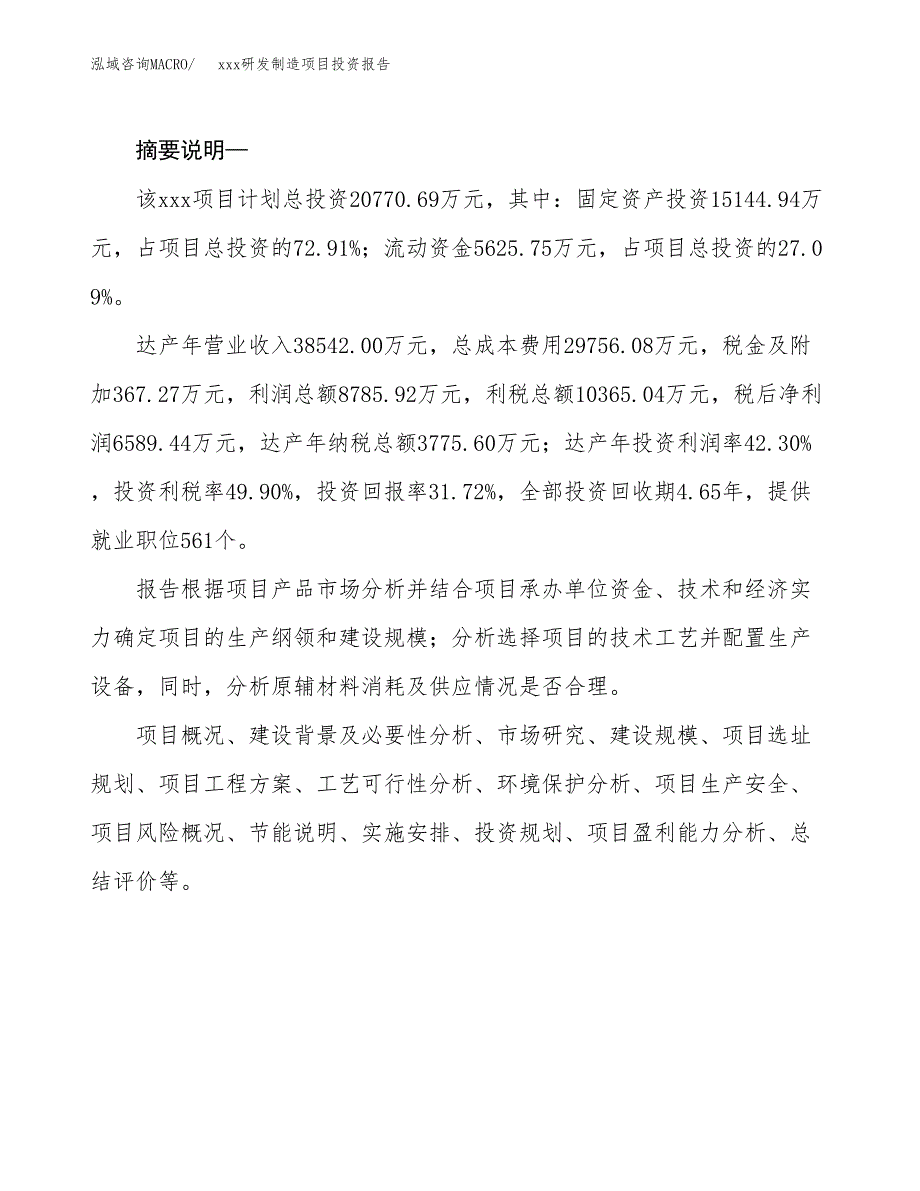 泓域咨询MACRO/　xxx研发制造项目投资报告

摘要说明—

该xxx项目计划总投资20770.69万元，其中：固定资产投资15144.94万元，占项目总投资的72.91%；流动资金5625.75万元，占项目总投资的27.09%。

达产年营业收入38542.00万元，总成本费用29756.08万元，税金及附加367.27万元，利润总额8785.92万元，利税总额10365.04万元，税后净利润6589.44万元，达产年纳税总额3775.60万元；达产年投资利润率42.30%，投资利税率49.90%，投资回报率31.72%，全部投资回收期4.65年，提供就业职位561个。

报告根据项目产品市场分析并结合项目承办单位资金、技术和经济实力确定项目的生产纲领和建设规模；分析选择项目的技术工艺并配置生产设备，同时，分析原辅材料消耗及供应情况是否合理。

项目概况、建设背景及必要性分析、市场研究、建设规模、项目选址规划、项目工程方案、工艺可行性分析、环境保护分析、项目生产安全、项目风险概况、节能说明、实施安排、投资规划、项目盈利能力分析、总结评价等。